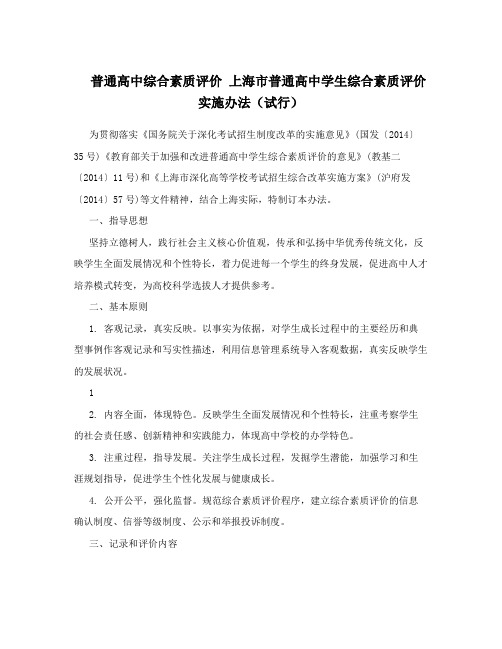 普通高中综合素质评价 上海市普通高中学生综合素质评价实施办法（试行）

为贯彻落实《国务院关于深化考试招生制度改革的实施意见》(国发〔2014〕35号)《教育部关于加强和改进普通高中学生综合素质评价的意见》(教基二〔2014〕11号)和《上海市深化高等学校考试招生综合改革实施方案》(沪府发〔2014〕57号)等文件精神，结合上海实际，特制订本办法。

一、指导思想

坚持立德树人，践行社会主义核心价值观，传承和弘扬中华优秀传统文化，反映学生全面发展情况和个性特长，着力促进每一个学生的终身发展，促进高中人才培养模式转变，为高校科学选拔人才提供参考。

二、基本原则

1. 客观记录，真实反映。以事实为依据，对学生成长过程中的主要经历和典型事例作客观记录和写实性描述，利用信息管理系统导入客观数据，真实反映学生的发展状况。

1

2. 内容全面，体现特色。反映学生全面发展情况和个性特长，注重考察学生的社会责任感、创新精神和实践能力，体现高中学校的办学特色。

3. 注重过程，指导发展。关注学生成长过程，发掘学生潜能，加强学习和生涯规划指导，促进学生个性化发展与健康成长。

4. 公开公平，强化监督。规范综合素质评价程序，建立综合素质评价的信息确认制度、信誉等级制度、公示和举报投诉制度。

三、记录和评价内容